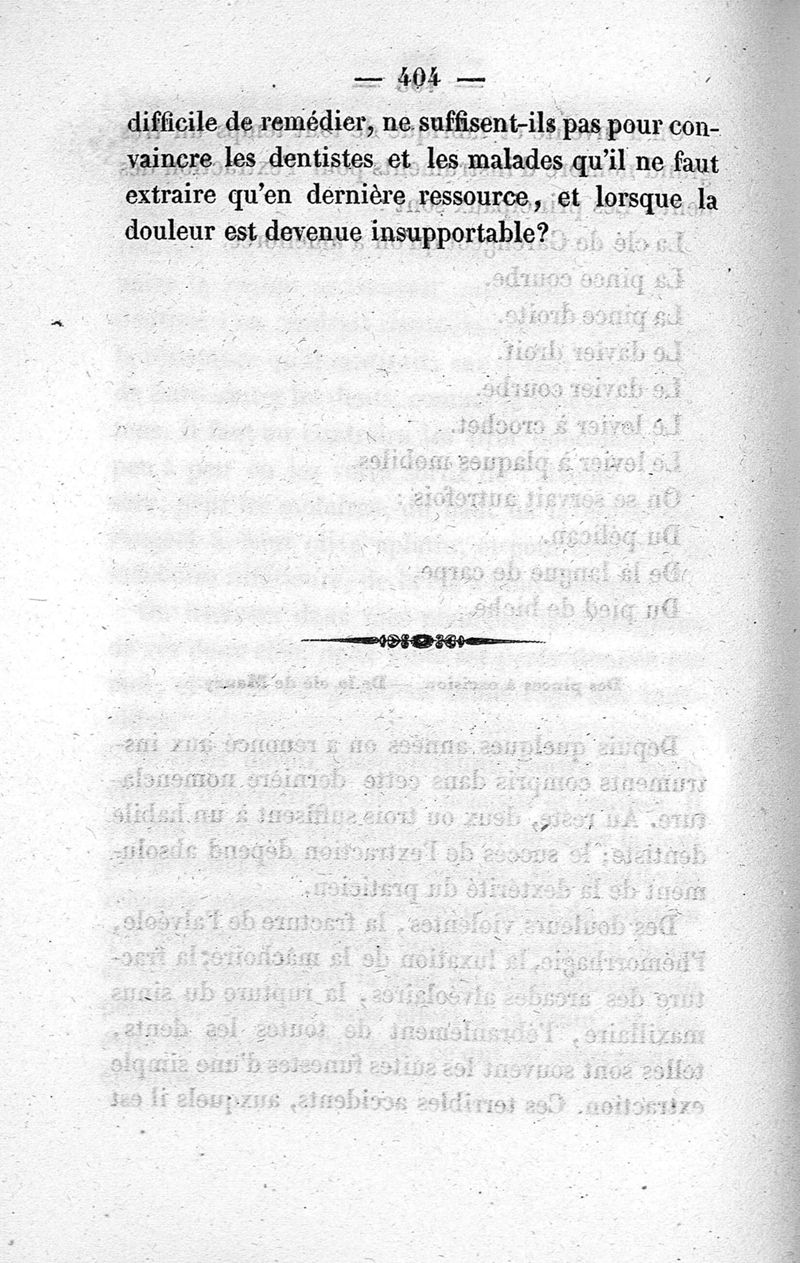 — 404 —

difficile de remédier, ne suffisent-ils pas pour convaincre les dentistes et les malades qu'il ne faut extraire qu'en dernière ressource, et lorsque la douleur est devenue insupportable?